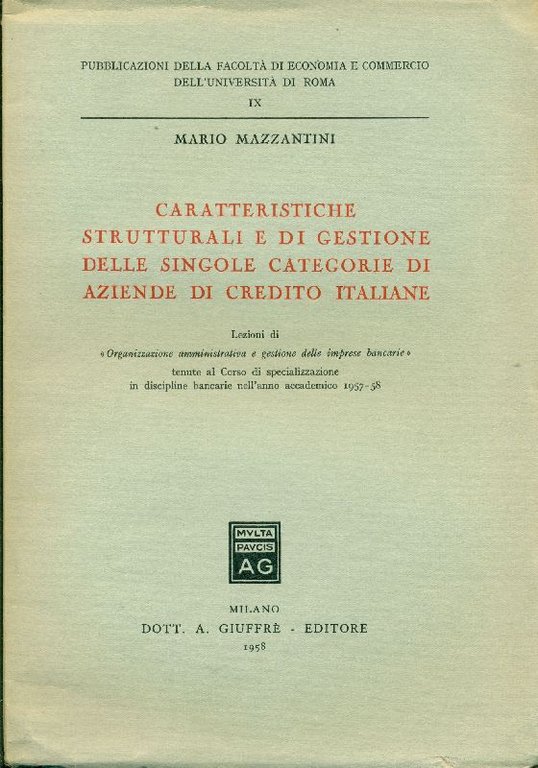 PUBBLICAZIONI DELLA FACOLTÀ DI ECONOMIA E COMMERCIO DELL'UNIVERSITÀ DI ROMA
IX

MARIO MAZZANTINI

CARATTERISTICHE STRUTTURALI E DI GESTIONE DELLE SINGOLE CATEGORIE DI AZIENDE DI CREDITO ITALIANE

Lezioni di
« Organizzazione amministrativa e gestione delle imprese bancarie »
tenute al Corso di specializzazione in discipline bancarie nell'anno accademico 1957-58

MVLTA
PAVCIS
AG

MILANO
DOTT. A. GIUFFRÈ - EDITORE
1958